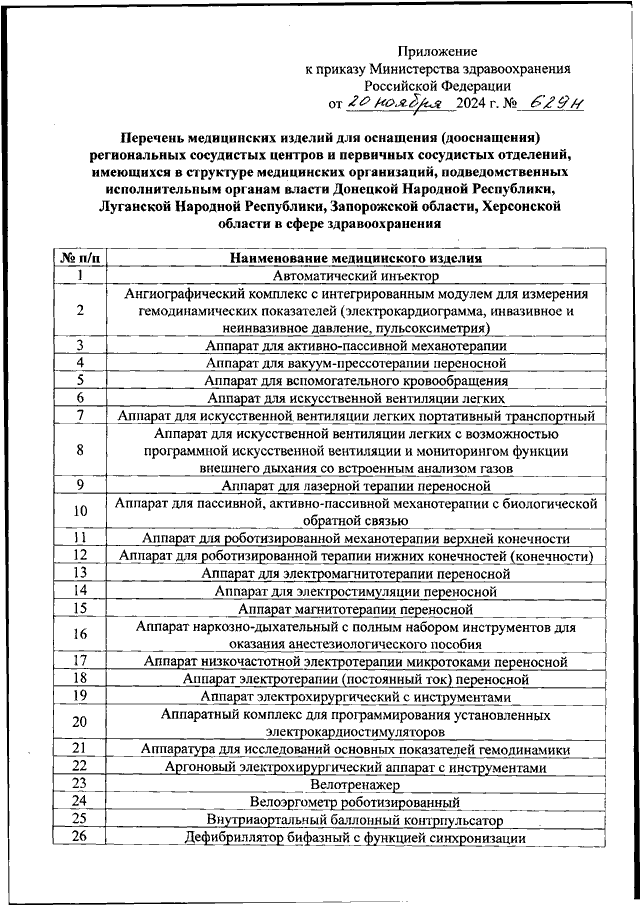 Приложение
к приказу Министерства здравоохранения
Российской Федерации
от 20 ноября 2024 г. № 629н

Перечень медицинских изделий для оснащения (дооснащения) региональных сосудистых центров и первичных сосудистых отделений, имеющихся в структуре медицинских организаций, подведомственных исполнительным органам власти Донецкой Народной Республики, Луганской Народной Республики, Запорожской области, Херсонской области в сфере здравоохранения

| № п/п | Наименование медицинского изделия |
|---|---|
| 1 | Автоматический инъектор |
| 2 | Ангиографический комплекс с интегрированным модулем для измерения гемодинамических показателей (электрокардиограмма, инвазивное и неинвазивное давление, пульсоксиметрия) |
| 3 | Аппарат для активно-пассивной механотерапии |
| 4 | Аппарат для вакуум-прессотерапии переносной |
| 5 | Аппарат для вспомогательного кровообращения |
| 6 | Аппарат для искусственной вентиляции легких |
| 7 | Аппарат для искусственной вентиляции легких портативный транспортный |
| 8 | Аппарат для искусственной вентиляции легких с возможностью программной искусственной вентиляции и мониторингом функции внешнего дыхания со встроенным анализом газов |
| 9 | Аппарат для лазерной терапии переносной |
| 10 | Аппарат для пассивной, активно-пассивной механотерапии с биологической обратной связью |
| 11 | Аппарат для роботизированной механотерапии верхней конечности |
| 12 | Аппарат для роботизированной терапии нижних конечностей (конечности) |
| 13 | Аппарат для электромагнитотерапии переносной |
| 14 | Аппарат для электростимуляции переносной |
| 15 | Аппарат магнитотерапии переносной |
| 16 | Аппарат наркозно-дыхательный с полным набором инструментов для оказания анестезиологического пособия |
| 17 | Аппарат низкочастотной электротерапии микротоками переносной |
| 18 | Аппарат электротерапии (постоянный ток) переносной |
| 19 | Аппарат электрохирургический с инструментами |
| 20 | Аппаратный комплекс для программирования установленных электрокардиостимуляторов |
| 21 | Аппаратура для исследований основных показателей гемодинамики |
| 22 | Аргоновый электрохирургический аппарат с инструментами |
| 23 | Велотренажер |
| 24 | Велоэргометр роботизированный |
| 25 | Внутриаортальный баллонный контрпульсатор |
| 26 | Дефибриллятор бифазный с функцией синхронизации |